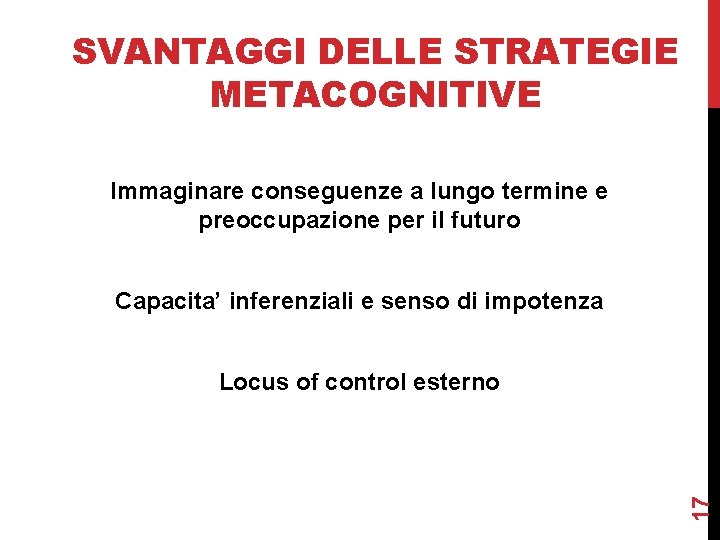 SVANTAGGI DELLE STRATEGIE METACOGNITIVE

Immaginare conseguenze a lungo termine e preoccupazione per il futuro

Capacita' inferenziali e senso di impotenza

Locus of control esterno

17